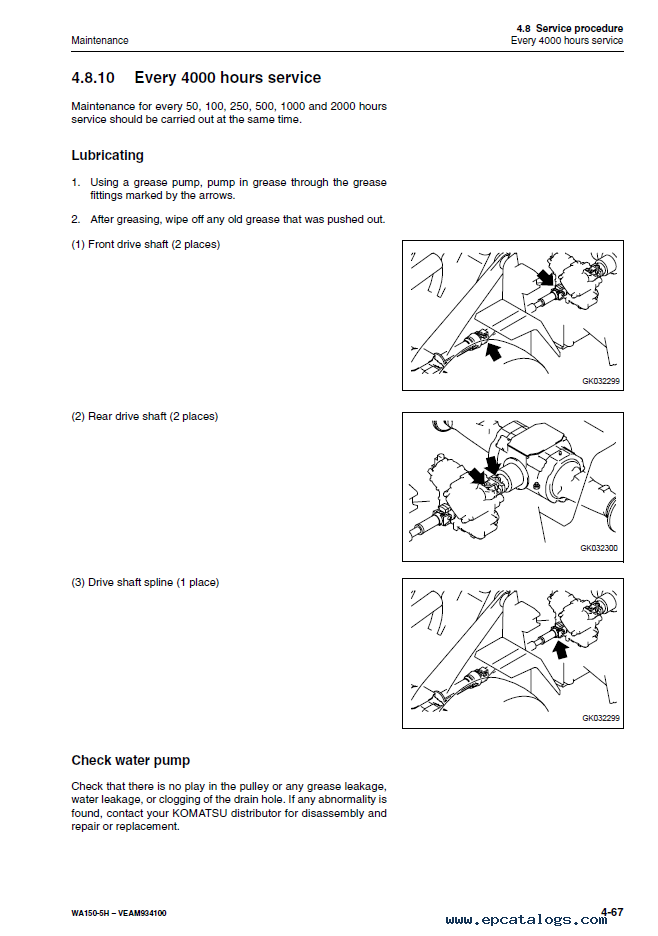 Maintenance

4.8 Service procedure
Every 4000 hours service

4.8.10 Every 4000 hours service

Maintenance for every 50, 100, 250, 500, 1000 and 2000 hours service should be carried out at the same time.

Lubricating

1. Using a grease pump, pump in grease through the grease fittings marked by the arrows.

2. After greasing, wipe off any old grease that was pushed out.

(1) Front drive shaft (2 places)

GK032299

(2) Rear drive shaft (2 places)

GK032300

(3) Drive shaft spline (1 place)

GK032299

Check water pump

Check that there is no play in the pulley or any grease leakage, water leakage, or clogging of the drain hole. If any abnormality is found, contact your KOMATSU distributor for disassembly and repair or replacement.

WA150-5H – VEAM934100

4-67

www.epcatalogs.com